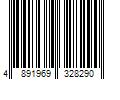 4 891969 328290